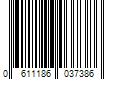 0 611186 037386